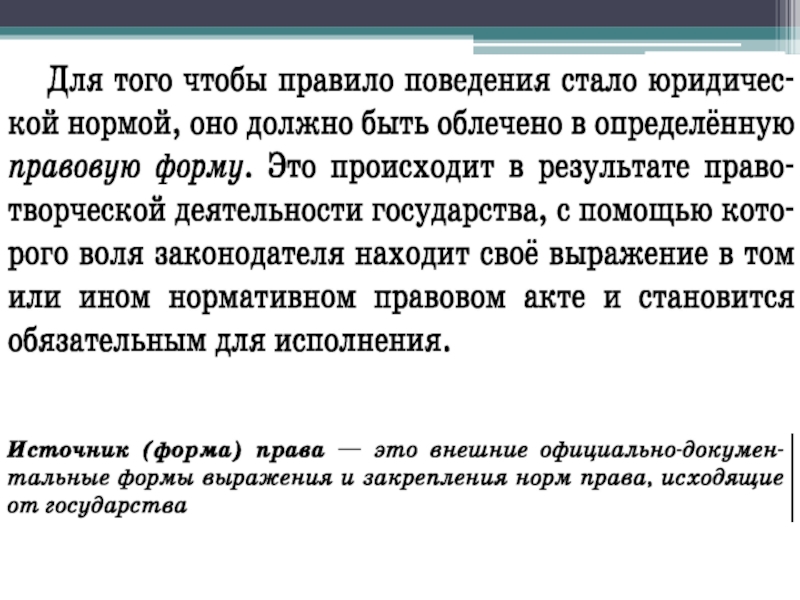 Для того чтобы правило поведения стало юридической нормой, оно должно быть облечено в определённую правовую форму. Это происходит в результате правотворческой деятельности государства, с помощью которого воля законодателя находит своё выражение в том или ином нормативном правовом акте и становится обязательным для исполнения.

Источник (форма) права — это внешние официально-документальные формы выражения и закрепления норм права, исходящие от государства